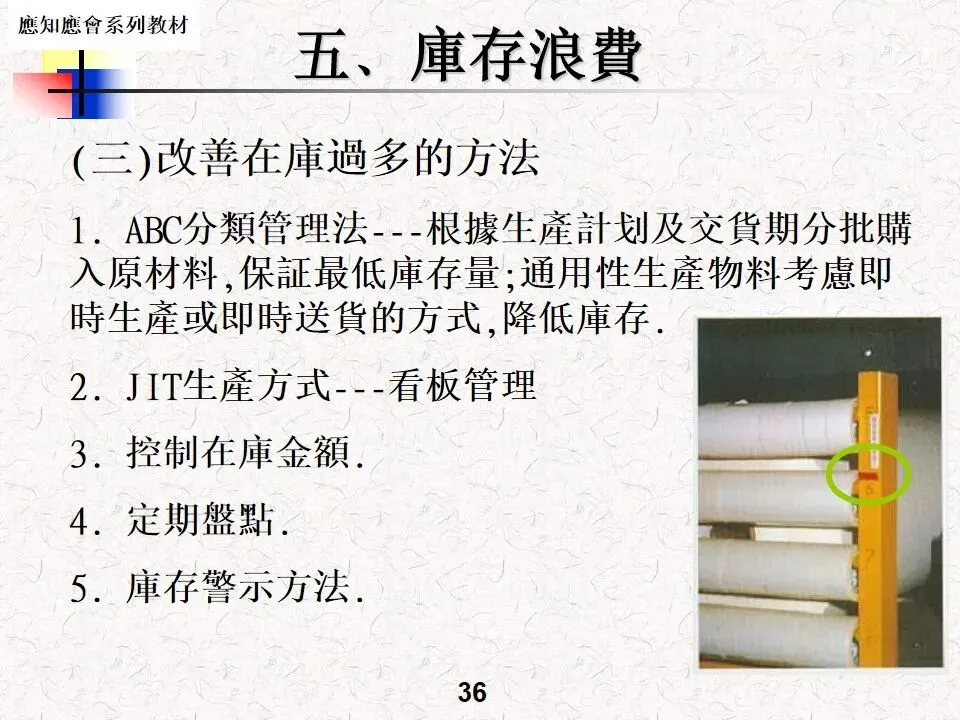 應知應會系列教材

五、庫存浪費

(三)改善在庫過多的方法

1.ABC分類管理法---根據生產計划及交貨期分批購入原材料,保証最低庫存量;通用性生產物料考慮即時生產或即時送貨的方式,降低庫存.

2.JIT生產方式---看板管理

3.控制在庫金額.

4.定期盤點.

5.庫存警示方法.

36